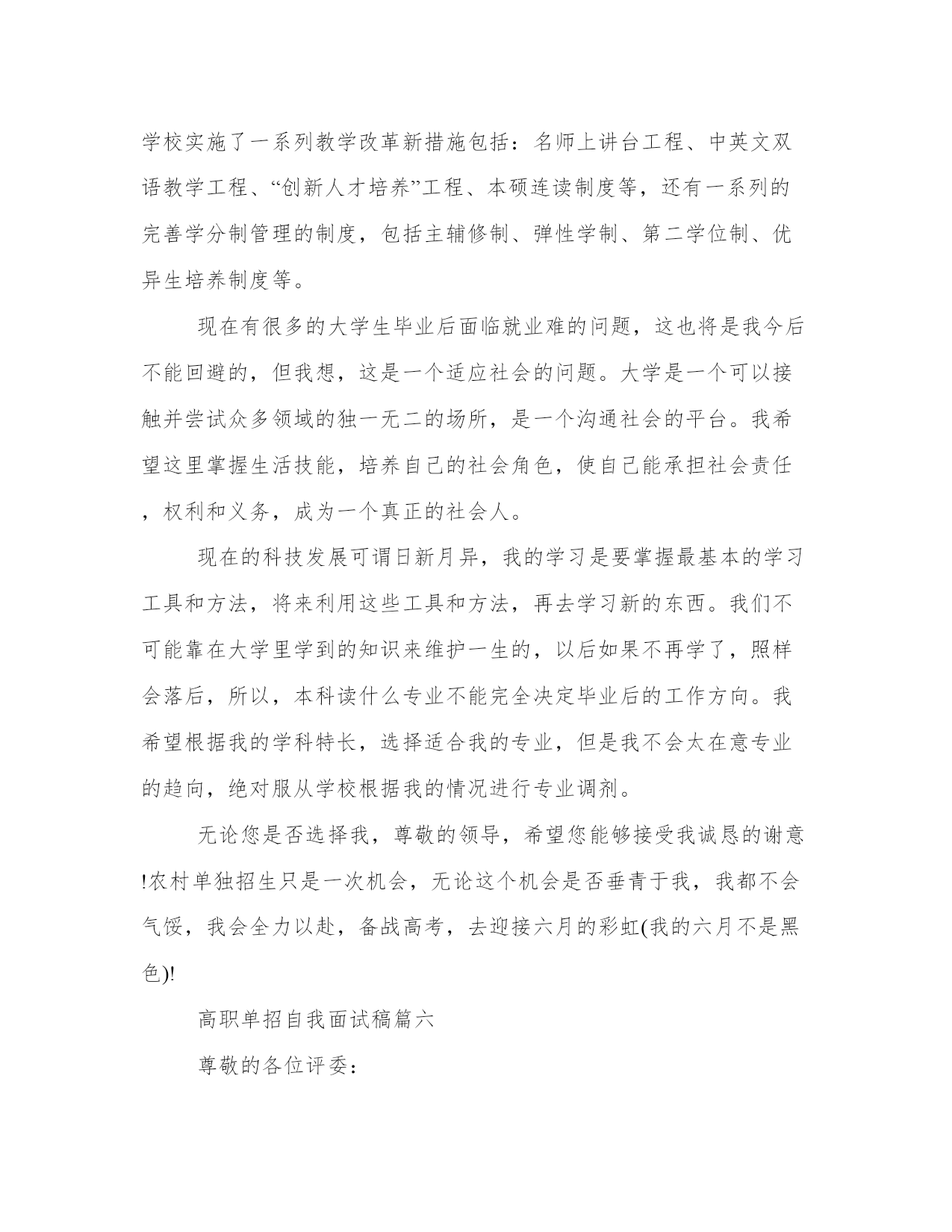 学校实施了一系列教学改革新措施包括：名师上讲台工程、中英文双语教学工程、“创新人才培养”工程、本硕连读制度等，还有一系列的完善学分制管理的制度，包括主辅修制、弹性学制、第二学位制、优异生培养制度等。

现在有很多的大学生毕业后面临就业难的问题，这也将是我今后不能回避的，但我想，这是一个适应社会的问题。大学是一个可以接触并尝试众多领域的独一无二的场所，是一个沟通社会的平台。我希望这里掌握生活技能，培养自己的社会角色，使自己能承担社会责任，权利和义务，成为一个真正的社会人。

现在的科技发展可谓日新月异，我的学习是要掌握最基本的学习工具和方法，将来利用这些工具和方法，再去学习新的东西。我们不可能靠在大学里学到的知识来维护一生的，以后如果不再学了，照样会落后，所以，本科读什么专业不能完全决定毕业后的工作方向。我希望根据我的学科特长，选择适合我的专业，但是我不会太在意专业的趋向，绝对服从学校根据我的情况进行专业调剂。

无论您是否选择我，尊敬的领导，希望您能够接受我诚恳的谢意!农村单独招生只是一次机会，无论这个机会是否垂青于我，我都不会气馁，我会全力以赴，备战高考，去迎接六月的彩虹(我的六月不是黑色)!

高职单招自我面试稿篇六

尊敬的各位评委：